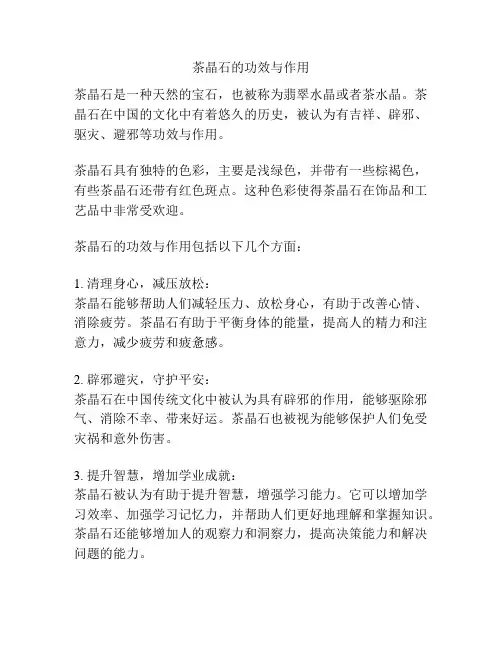 茶晶石的功效与作用

茶晶石是一种天然的宝石，也被称为翡翠水晶或者茶水晶。茶晶石在中国的文化中有着悠久的历史，被认为有吉祥、辟邪、驱灾、避邪等功效与作用。

茶晶石具有独特的色彩，主要是浅绿色，并带有一些棕褐色，有些茶晶石还带有红色斑点。这种色彩使得茶晶石在饰品和工艺品中非常受欢迎。

茶晶石的功效与作用包括以下几个方面：

1. 清理身心，减压放松：
茶晶石能够帮助人们减轻压力、放松身心，有助于改善心情、消除疲劳。茶晶石有助于平衡身体的能量，提高人的精力和注意力，减少疲劳和疲惫感。

2. 辟邪避灾，守护平安：
茶晶石在中国传统文化中被认为具有辟邪的作用，能够驱除邪气、消除不幸、带来好运。茶晶石也被视为能够保护人们免受灾祸和意外伤害。

3. 提升智慧，增加学业成就：
茶晶石被认为有助于提升智慧，增强学习能力。它可以增加学习效率、加强学习记忆力，并帮助人们更好地理解和掌握知识。茶晶石还能够增加人的观察力和洞察力，提高决策能力和解决问题的能力。